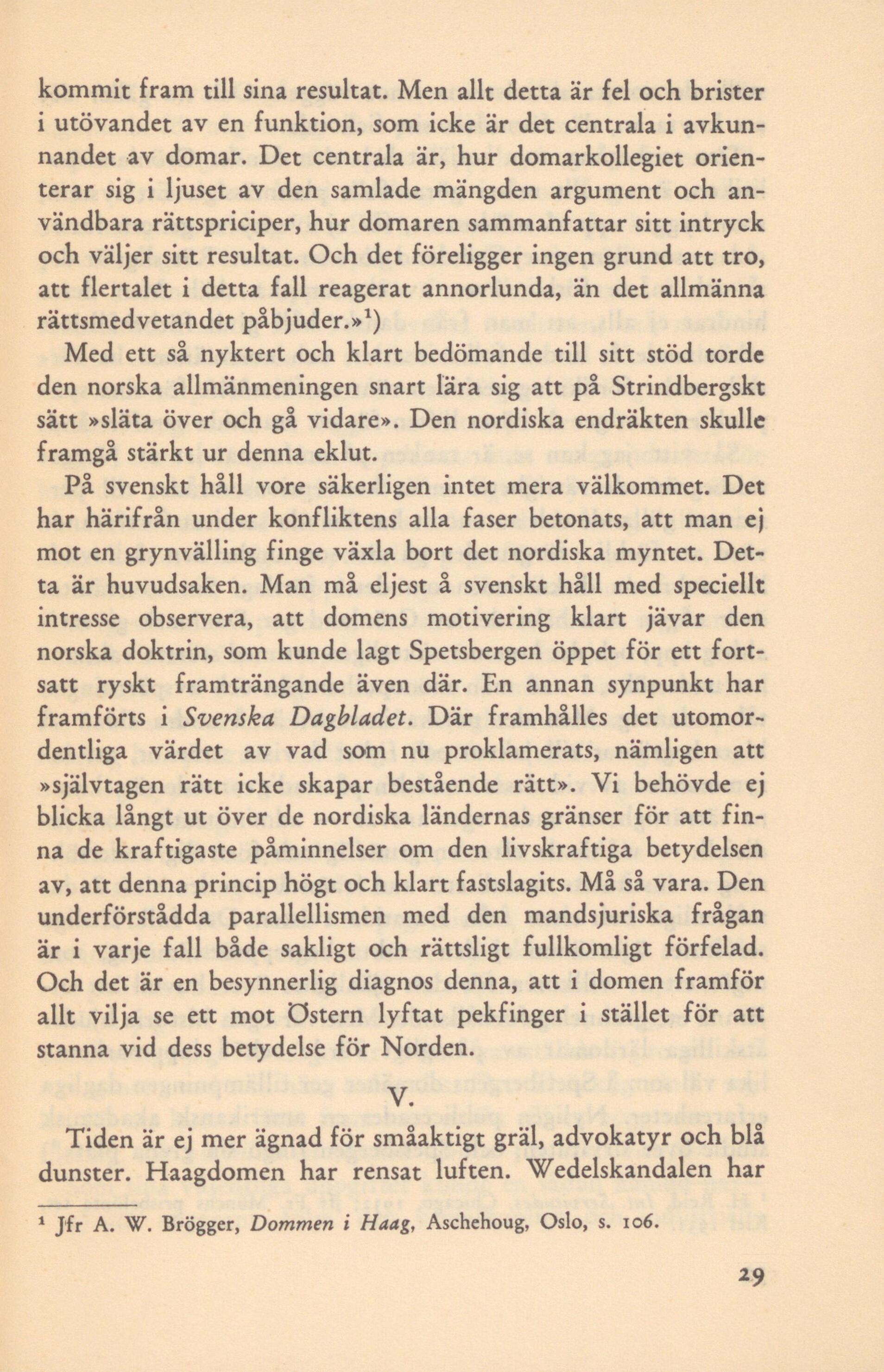 kommit fram till sina resultat. Men allt detta är fel och brister i utövandet av en funktion, som icke är det centrala i avkunnandet av domar. Det centrala är, hur domarkollegiet orienterar sig i ljuset av den samlade mängden argument och användbara rättspriciper, hur domaren sammanfattar sitt intryck och väljer sitt resultat. Och det föreligger ingen grund att tro, att flertalet i detta fall reagerat annorlunda, än det allmänna rättsmedvetandet påbjuder.»$^1$)

Med ett så nyktert och klart bedömande till sitt stöd torde den norska allmänmeningen snart lära sig att på Strindbergskt sätt »släta över och gå vidare». Den nordiska endräkten skulle framgå stärkt ur denna eklut.

På svenskt håll vore säkerligen intet mera välkommet. Det har härifrån under konfliktens alla faser betonats, att man ej mot en grynvälling finge växla bort det nordiska myntet. Detta är huvudsaken. Man må eljest å svenskt håll med speciellt intresse observera, att domens motivering klart jävar den norska doktrin, som kunde lagt Spetsbergen öppet för ett fortsatt ryskt framträngande även där. En annan synpunkt har framförts i Svenska Dagbladet. Där framhålles det utomordentliga värdet av vad som nu proklamerats, nämligen att »självtagen rätt icke skapar bestående rätt». Vi behövde ej blicka långt ut över de nordiska ländernas gränser för att finna de kraftigaste påminnelser om den livskraftiga betydelsen av, att denna princip högt och klart fastslagits. Må så vara. Den underförstådda parallellismen med den mandsjuriska frågan är i varje fall både sakligt och rättsligt fullkomligt förfelad. Och det är en besynnerlig diagnos denna, att i domen framför allt vilja se ett mot Östern lyftat pekfinger i stället för att stanna vid dess betydelse för Norden.

V.

Tiden är ej mer ägnad för småaktigt gräl, advokatyr och blå dunster. Haagdomen har rensat luften. Wedelskandalen har

$^1$ Jfr A. W. Brögger, Dommen i Haag, Aschehoug, Oslo, s. 106.

29